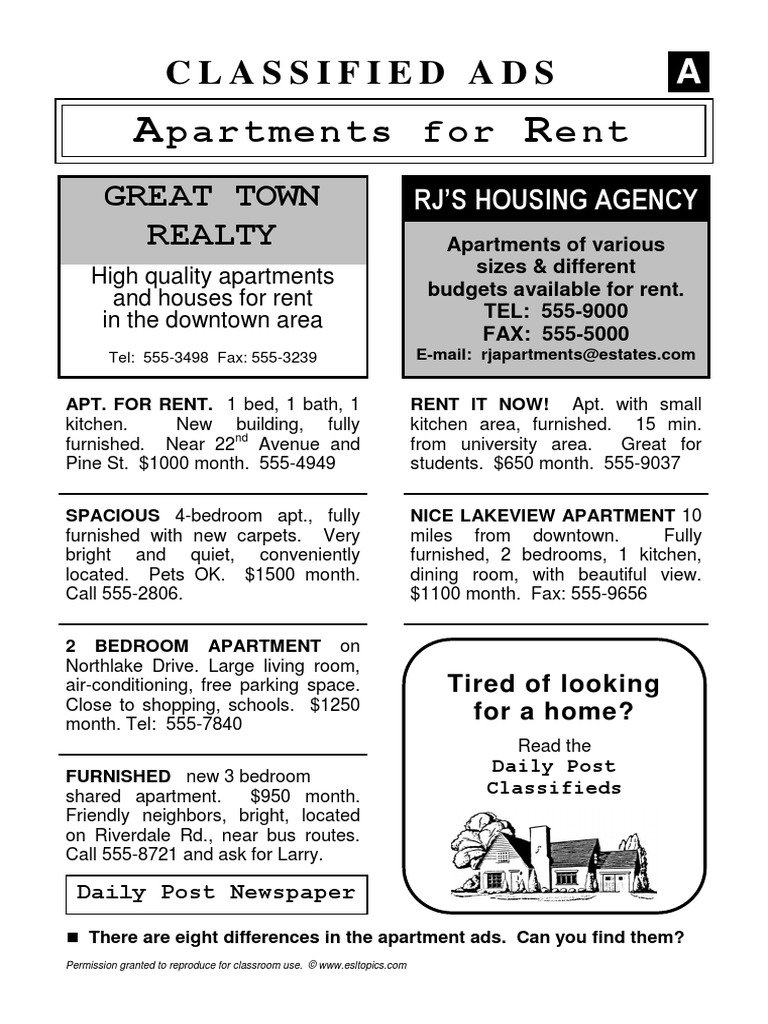 CLASSIFIED ADS

A

Apartments for Rent

GREAT TOWN REALTY

High quality apartments and houses for rent in the downtown area

Tel: 555-3498 Fax: 555-3239

APT. FOR RENT. 1 bed, 1 bath, 1 kitchen. New building, fully furnished. Near 22$^{nd}$ Avenue and Pine St. $1000 month. 555-4949

SPACIOUS 4-bedroom apt., fully furnished with new carpets. Very bright and quiet, conveniently located. Pets OK. $1500 month. Call 555-2806.

2 BEDROOM APARTMENT on Northlake Drive. Large living room, air-conditioning, free parking space. Close to shopping, schools. $1250 month. Tel: 555-7840

FURNISHED new 3 bedroom shared apartment. $950 month. Friendly neighbors, bright, located on Riverdale Rd., near bus routes. Call 555-8721 and ask for Larry.

Daily Post Newspaper

RJ'S HOUSING AGENCY

Apartments of various sizes & different budgets available for rent.
TEL: 555-9000
FAX: 555-5000
E-mail: rjapartments@estates.com

RENT IT NOW! Apt. with small kitchen area, furnished. 15 min. from university area. Great for students. $650 month. 555-9037

NICE LAKEVIEW APARTMENT 10 miles from downtown. Fully furnished, 2 bedrooms, 1 kitchen, dining room, with beautiful view. $1100 month. Fax: 555-9656

Tired of looking for a home?

Read the Daily Post Classifieds

■ There are eight differences in the apartment ads. Can you find them?

Permission granted to reproduce for classroom use. © www.esltopics.com